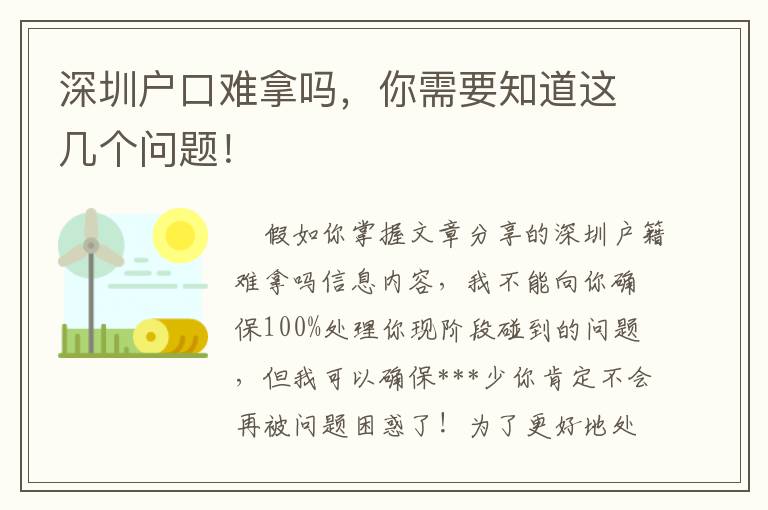 深圳户口难拿吗，你需要知道这几个问题!

假如你掌握文章分享的深圳户籍难拿吗信息内容，我不能向你确保100%处理你现阶段碰到的问题，但我可以确保***少你肯定不会再被问题困惑了！为了更好地处